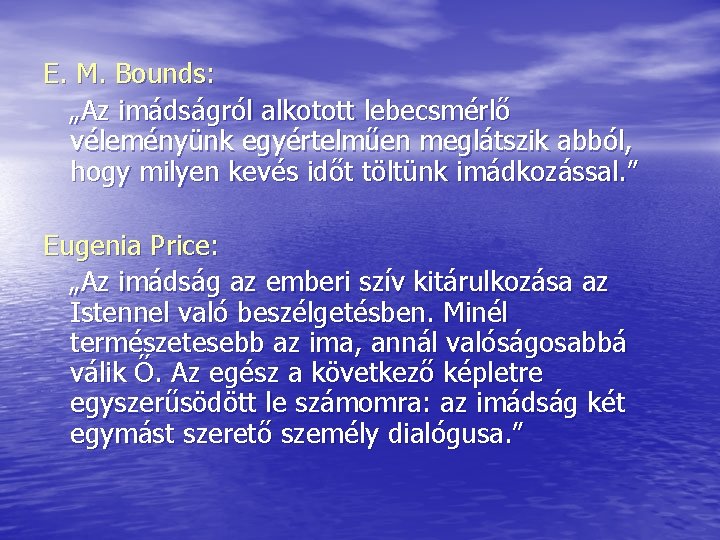 E. M. Bounds:

„Az imádságról alkotott lebecsmérlő véleményünk egyértelműen meglátszik abból, hogy milyen kevés időt töltünk imádkozással.”

Eugenia Price:

„Az imádság az emberi szív kitárulkozása az Istennel való beszélgetésben. Minél természetesebb az ima, annál valóságosabbá válik Ő. Az egész a következő képletre egyszerűsödött le számomra: az imádság két egymást szerető személy dialógusa.”